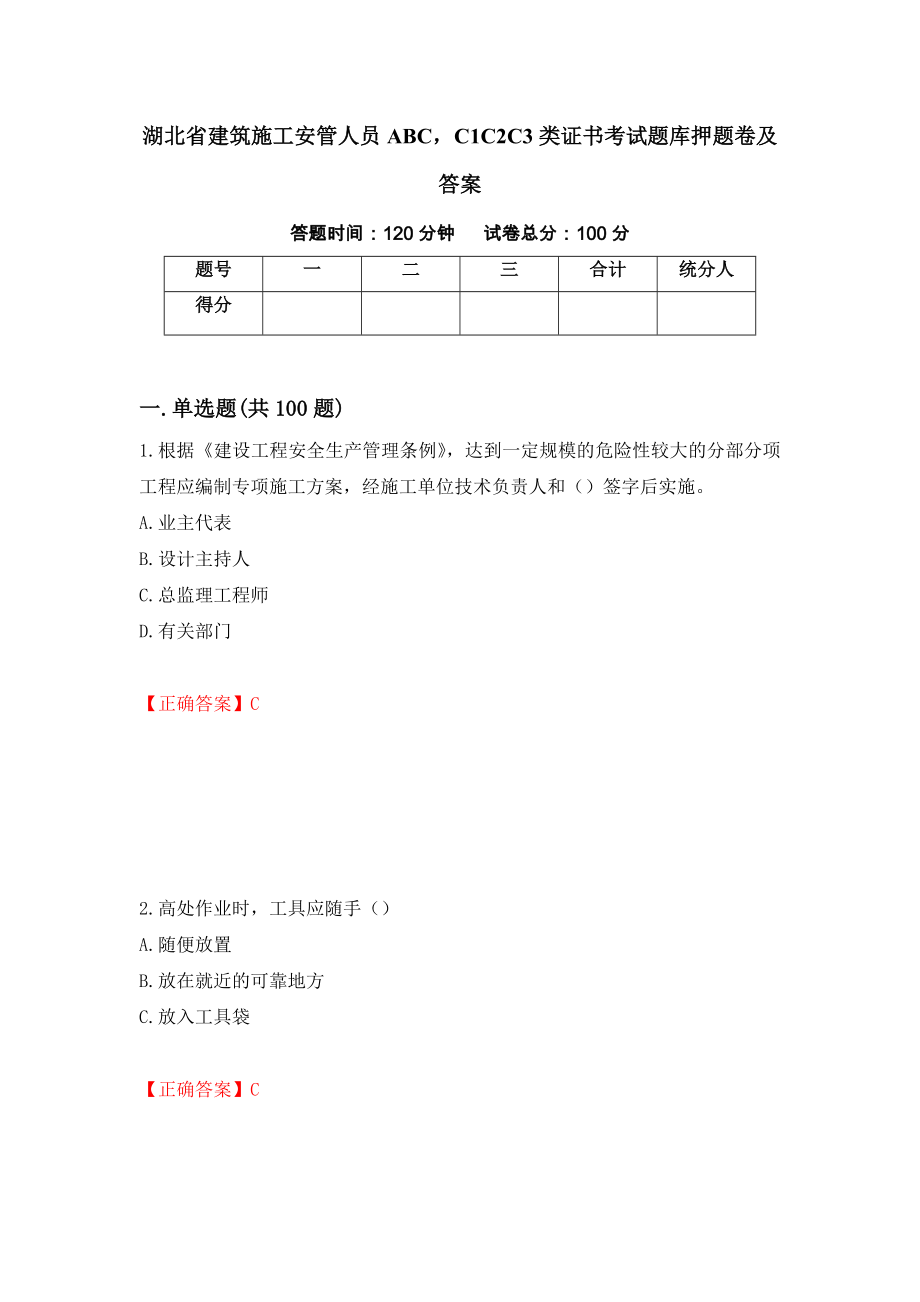 湖北省建筑施工安管人员 ABC，C1C2C3 类证书考试题库押题卷及答案

答题时间：120 分钟　　试卷总分：100 分

| 题号 | 一 | 二 | 三 | 合计 | 统分人 |
|---|---|---|---|---|---|
| 得分 | | | | | |

一.单选题(共 100 题)

1.根据《建设工程安全生产管理条例》，达到一定规模的危险性较大的分部分项工程应编制专项施工方案，经施工单位技术负责人和（）签字后实施。
A.业主代表
B.设计主持人
C.总监理工程师
D.有关部门

【正确答案】C

2.高处作业时，工具应随手（）
A.随便放置
B.放在就近的可靠地方
C.放入工具袋

【正确答案】C